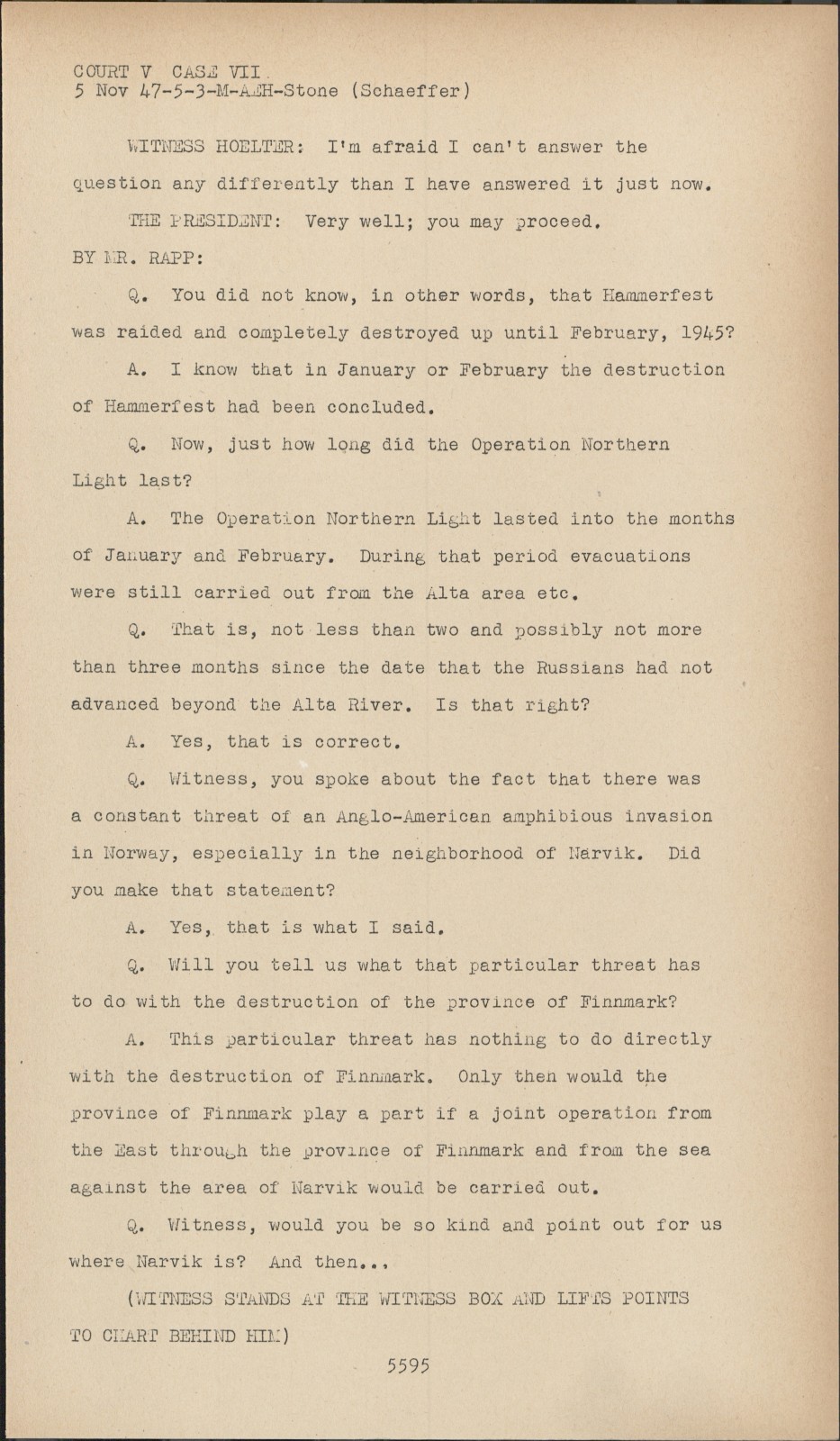 COURT V CASE VII
5 Nov 47-5-3-M-AEH-Stone (Schaeffer)

WITNESS HOELTER: I'm afraid I can't answer the question any differently than I have answered it just now.

THE PRESIDENT: Very well; you may proceed.

BY MR. RAPP:

Q. You did not know, in other words, that Hammerfest was raided and completely destroyed up until February, 1945?

A. I know that in January or February the destruction of Hammerfest had been concluded.

Q. Now, just how long did the Operation Northern Light last?

A. The Operation Northern Light lasted into the months of January and February. During that period evacuations were still carried out from the Alta area etc.

Q. That is, not less than two and possibly not more than three months since the date that the Russians had not advanced beyond the Alta River. Is that right?

A. Yes, that is correct.

Q. Witness, you spoke about the fact that there was a constant threat of an Anglo-American amphibious invasion in Norway, especially in the neighborhood of Narvik. Did you make that statement?

A. Yes, that is what I said.

Q. Will you tell us what that particular threat has to do with the destruction of the province of Finnmark?

A. This particular threat has nothing to do directly with the destruction of Finnmark. Only then would the province of Finnmark play a part if a joint operation from the East through the province of Finnmark and from the sea against the area of Narvik would be carried out.

Q. Witness, would you be so kind and point out for us where Narvik is? And then...

(WITNESS STANDS AT THE WITNESS BOX AND LIFTS POINTS TO CHART BEHIND HIM)

5595